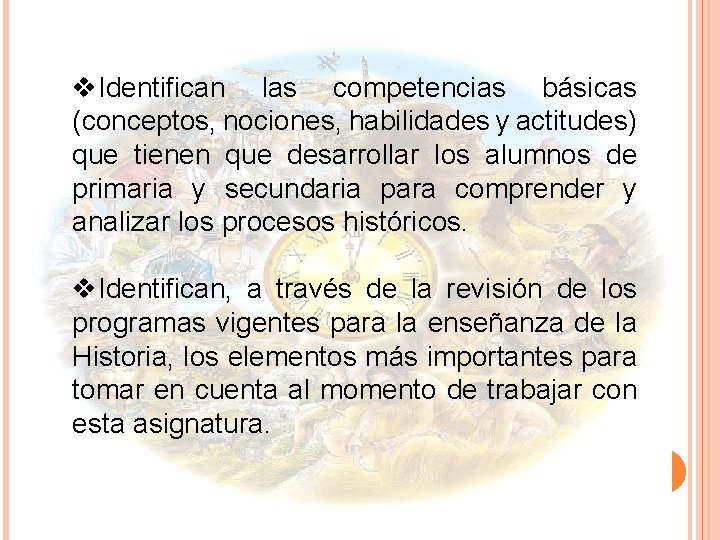 ❖Identifican las competencias básicas (conceptos, nociones, habilidades y actitudes) que tienen que desarrollar los alumnos de primaria y secundaria para comprender y analizar los procesos históricos.

❖Identifican, a través de la revisión de los programas vigentes para la enseñanza de la Historia, los elementos más importantes para tomar en cuenta al momento de trabajar con esta asignatura.